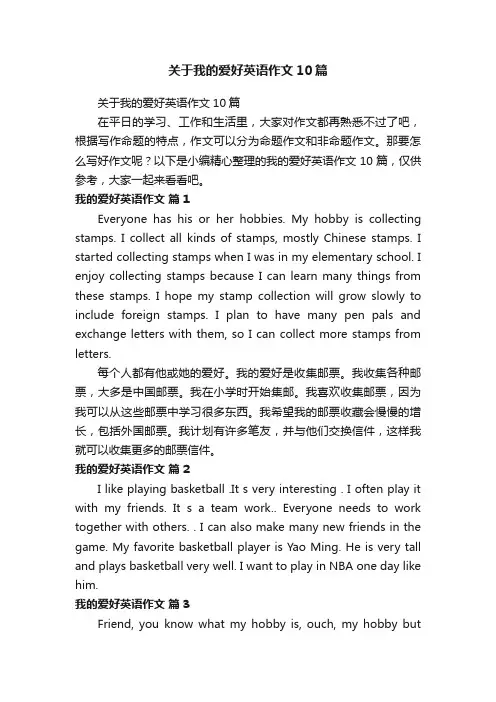 关于我的爱好英语作文10篇

关于我的爱好英语作文10篇

在平日的学习、工作和生活里，大家对作文都再熟悉不过了吧，根据写作命题的特点，作文可以分为命题作文和非命题作文。那要怎么写好作文呢？以下是小编精心整理的我的爱好英语作文10篇，仅供参考，大家一起来看看吧。

我的爱好英语作文 篇1

Everyone has his or her hobbies. My hobby is collecting stamps. I collect all kinds of stamps, mostly Chinese stamps. I started collecting stamps when I was in my elementary school. I enjoy collecting stamps because I can learn many things from these stamps. I hope my stamp collection will grow slowly to include foreign stamps. I plan to have many pen pals and exchange letters with them, so I can collect more stamps from letters.

每个人都有他或她的爱好。我的爱好是收集邮票。我收集各种邮票，大多是中国邮票。我在小学时开始集邮。我喜欢收集邮票，因为我可以从这些邮票中学习很多东西。我希望我的邮票收藏会慢慢的增长，包括外国邮票。我计划有许多笔友，并与他们交换信件，这样我就可以收集更多的邮票信件。

我的爱好英语作文 篇2

I like playing basketball .It s very interesting . I often play it with my friends. It s a team work.. Everyone needs to work together with others. . I can also make many new friends in the game. My favorite basketball player is Yao Ming. He is very tall and plays basketball very well. I want to play in NBA one day like him.

我的爱好英语作文 篇3

Friend, you know what my hobby is, ouch, my hobby but